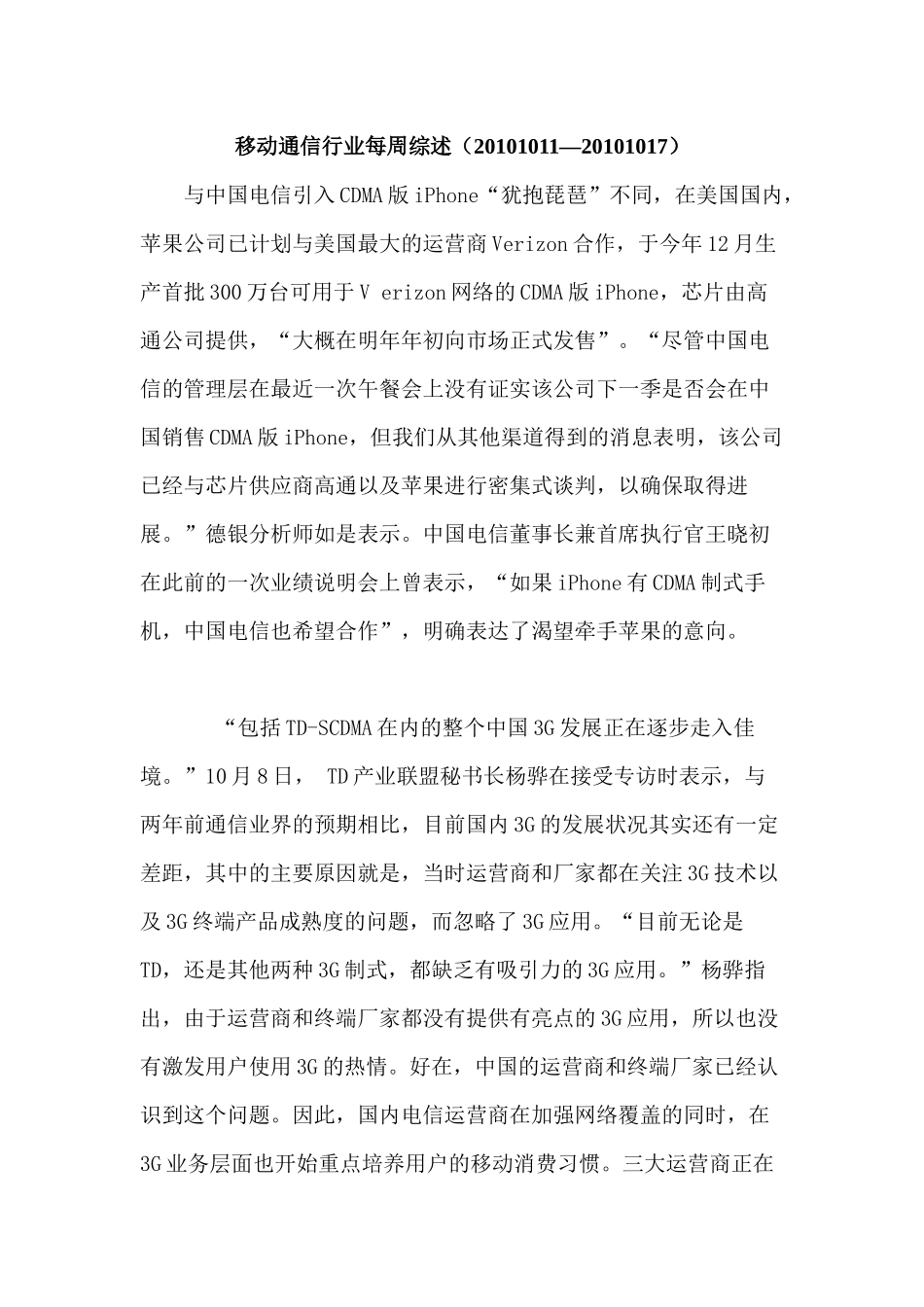 移动通信行业每周综述（20101011—20101017）

与中国电信引入CDMA版iPhone“犹抱琵琶”不同，在美国国内，苹果公司已计划与美国最大的运营商Verizon合作，于今年12月生产首批300万台可用于V erizon网络的CDMA版iPhone，芯片由高通公司提供，“大概在明年年初向市场正式发售”。“尽管中国电信的管理层在最近一次午餐会上没有证实该公司下一季是否会在中国销售CDMA版iPhone，但我们从其他渠道得到的消息表明，该公司已经与芯片供应商高通以及苹果进行密集式谈判，以确保取得进展。”德银分析师如是表示。中国电信董事长兼首席执行官王晓初在此前的一次业绩说明会上曾表示，“如果iPhone有CDMA制式手机，中国电信也希望合作”，明确表达了渴望牵手苹果的意向。

“包括TD-SCDMA在内的整个中国3G发展正在逐步走入佳境。”10月8日， TD产业联盟秘书长杨骅在接受专访时表示，与两年前通信业界的预期相比，目前国内3G的发展状况其实还有一定差距，其中的主要原因就是，当时运营商和厂家都在关注3G技术以及3G终端产品成熟度的问题，而忽略了3G应用。“目前无论是TD，还是其他两种3G制式，都缺乏有吸引力的3G应用。”杨骅指出，由于运营商和终端厂家都没有提供有亮点的3G应用，所以也没有激发用户使用3G的热情。好在，中国的运营商和终端厂家已经认识到这个问题。因此，国内电信运营商在加强网络覆盖的同时，在3G业务层面也开始重点培养用户的移动消费习惯。三大运营商正在